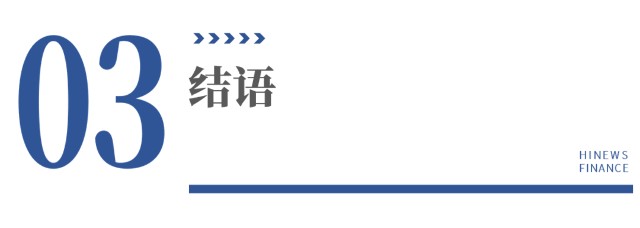 03
结语

HINEWS
FINANCE